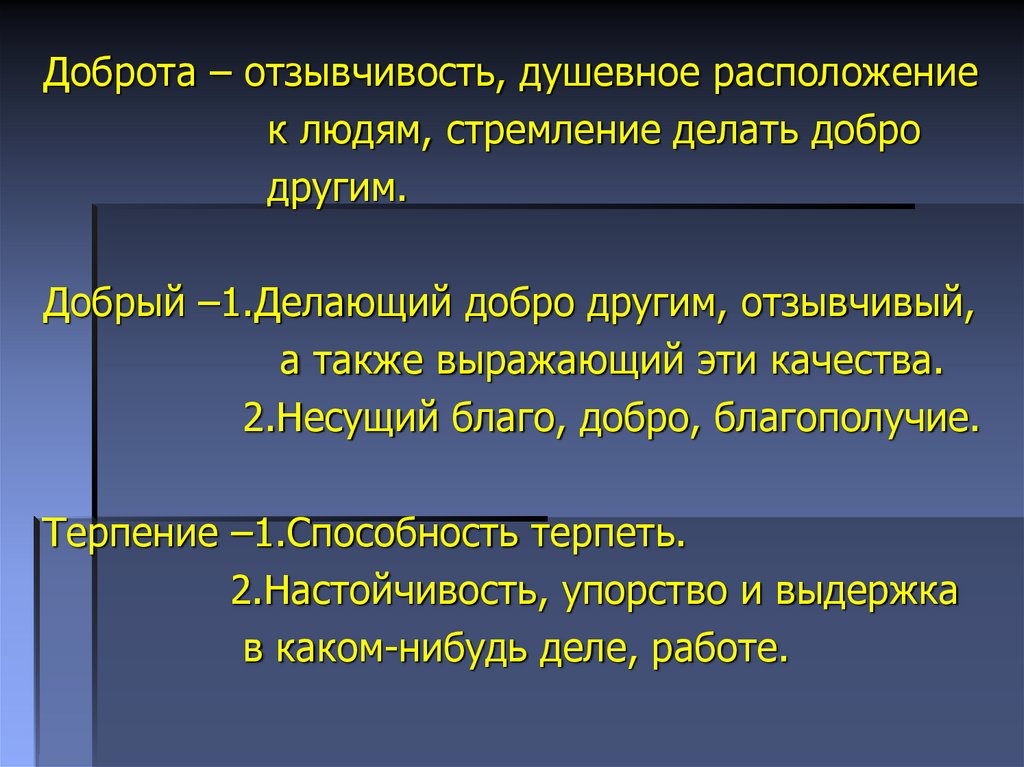 Доброта – отзывчивость, душевное расположение к людям, стремление делать добро другим.

Добрый –1.Делающий добро другим, отзывчивый, а также выражающий эти качества.
2.Несущий благо, добро, благополучие.

Терпение –1.Способность терпеть.
2.Настойчивость, упорство и выдержка в каком-нибудь деле, работе.